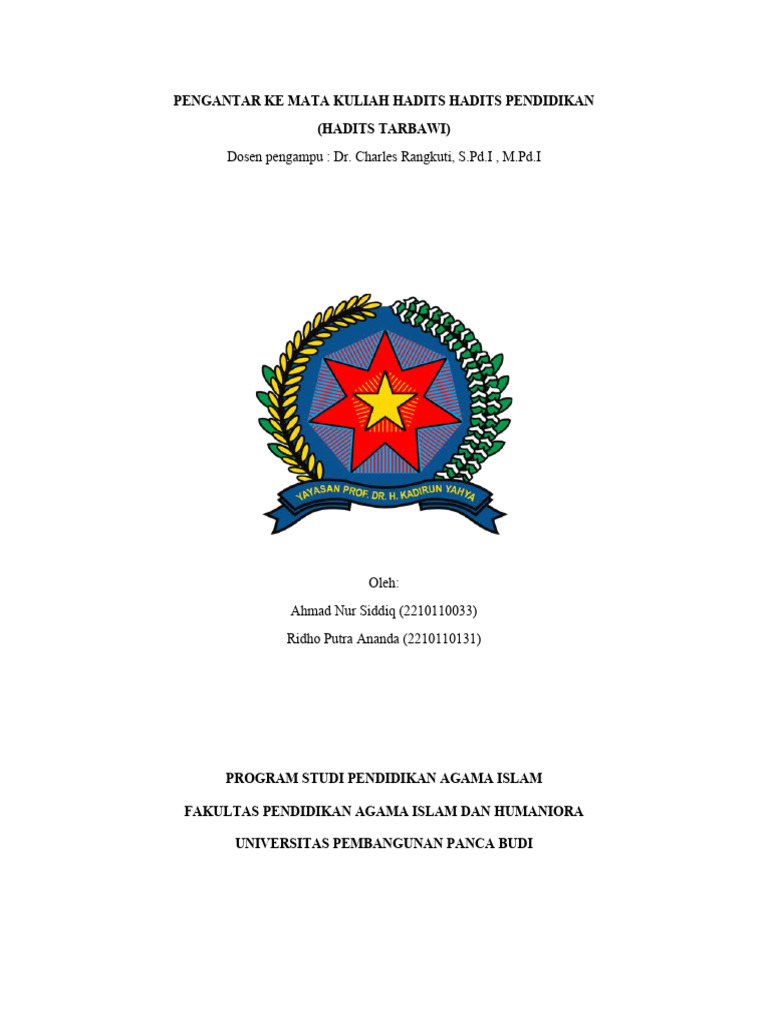 PENGANTAR KE MATA KULIAH HADITS HADITS PENDIDIKAN

(HADITS TARBAWI)

Dosen pengampu : Dr. Charles Rangkuti, S.Pd.I , M.Pd.I

YAYASAN PROF. DR. H. KADIRUN YAHYA

Oleh:

Ahmad Nur Siddiq (2210110033)

Ridho Putra Ananda (2210110131)

PROGRAM STUDI PENDIDIKAN AGAMA ISLAM

FAKULTAS PENDIDIKAN AGAMA ISLAM DAN HUMANIORA

UNIVERSITAS PEMBANGUNAN PANCA BUDI